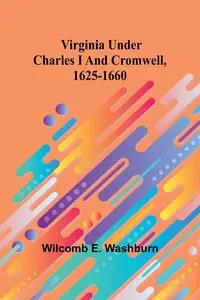 Virginia Under Charles I And Cromwell, 1625-1660

Wilcomb E. Washburn